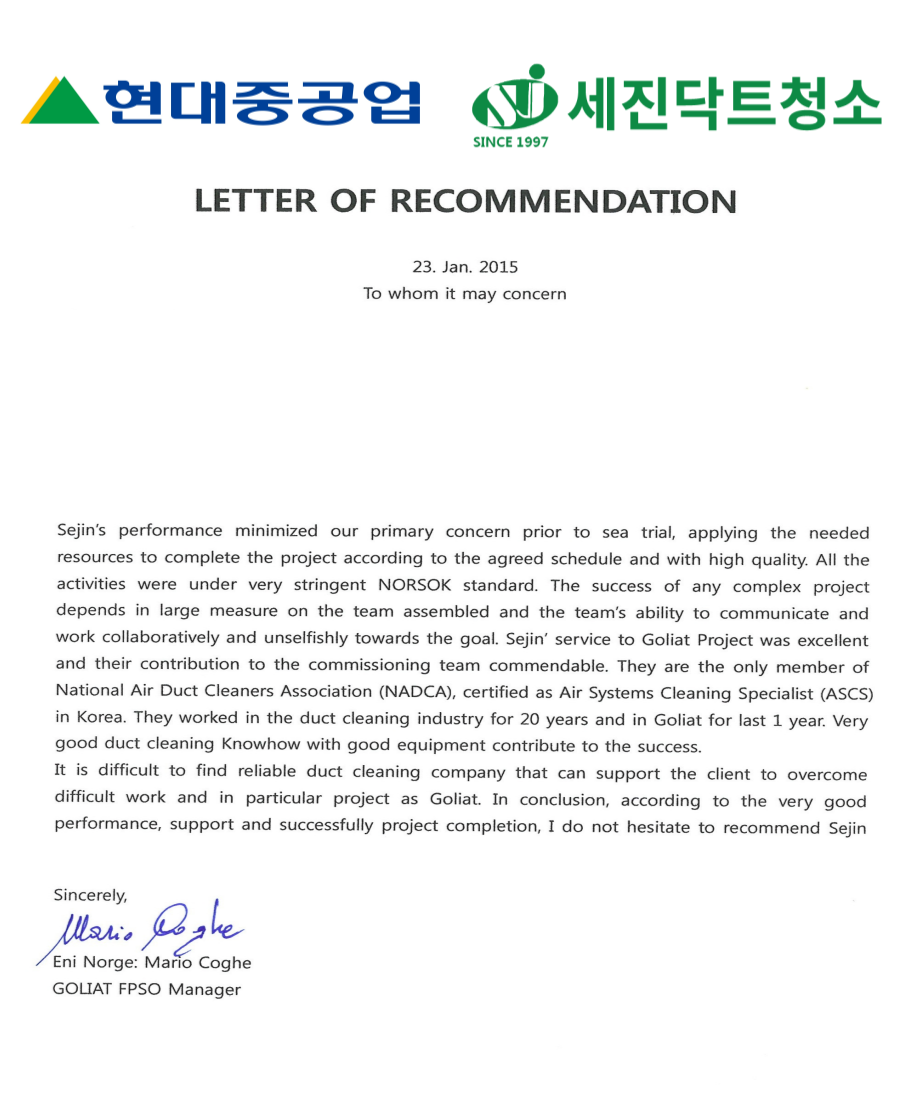 현대중공업

세진닥트청소
SINCE 1997

LETTER OF RECOMMENDATION

23. Jan. 2015
To whom it may concern

Sejin's performance minimized our primary concern prior to sea trial, applying the needed resources to complete the project according to the agreed schedule and with high quality. All the activities were under very stringent NORSOK standard. The success of any complex project depends in large measure on the team assembled and the team's ability to communicate and work collaboratively and unselfishly towards the goal. Sejin' service to Goliat Project was excellent and their contribution to the commissioning team commendable. They are the only member of National Air Duct Cleaners Association (NADCA), certified as Air Systems Cleaning Specialist (ASCS) in Korea. They worked in the duct cleaning industry for 20 years and in Goliat for last 1 year. Very good duct cleaning Knowhow with good equipment contribute to the success.
It is difficult to find reliable duct cleaning company that can support the client to overcome difficult work and in particular project as Goliat. In conclusion, according to the very good performance, support and successfully project completion, I do not hesitate to recommend Sejin

Sincerely,
Mario Coghe
Eni Norge: Mario Coghe
GOLIAT FPSO Manager